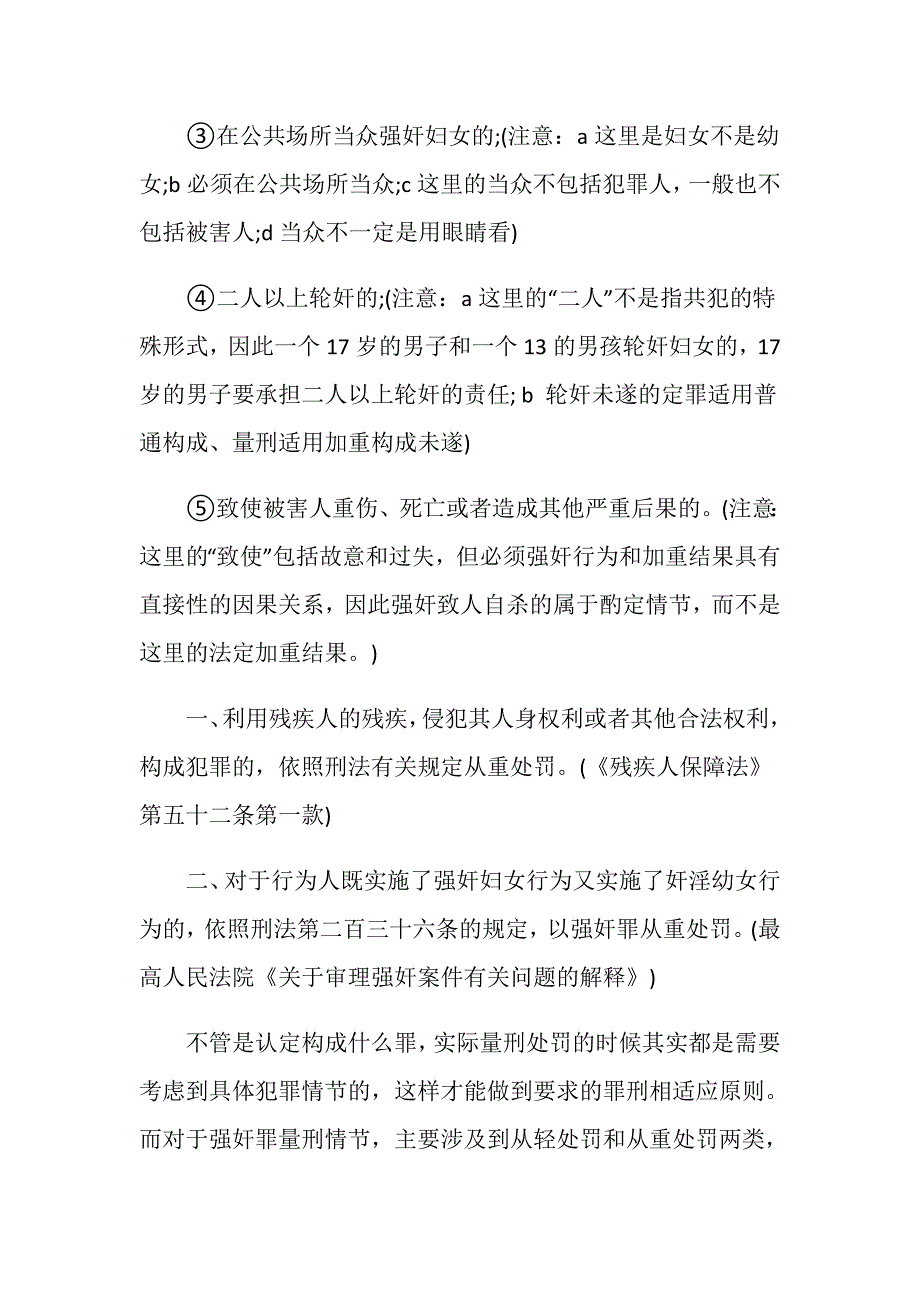 ③在公共场所当众强奸妇女的;(注意：a 这里是妇女不是幼女;b 必须在公共场所当众;c 这里的当众不包括犯罪人，一般也不包括被害人;d 当众不一定是用眼睛看)

④二人以上轮奸的;(注意：a 这里的“二人”不是指共犯的特殊形式，因此一个 17 岁的男子和一个 13 的男孩轮奸妇女的，17 岁的男子要承担二人以上轮奸的责任; b 轮奸未遂的定罪适用普通构成、量刑适用加重构成未遂)

⑤致使被害人重伤、死亡或者造成其他严重后果的。(注意:这里的“致使”包括故意和过失，但必须强奸行为和加重结果具有直接性的因果关系，因此强奸致人自杀的属于酌定情节，而不是这里的法定加重结果。)

一、利用残疾人的残疾，侵犯其人身权利或者其他合法权利，构成犯罪的，依照刑法有关规定从重处罚。(《残疾人保障法》第五十二条第一款)

二、对于行为人既实施了强奸妇女行为又实施了奸淫幼女行为的，依照刑法第二百三十六条的规定，以强奸罪从重处罚。(最高人民法院《关于审理强奸案件有关问题的解释》)

不管是认定构成什么罪，实际量刑处罚的时候其实都是需要考虑到具体犯罪情节的，这样才能做到要求的罪刑相适应原则。而对于强奸罪量刑情节，主要涉及到从轻处罚和从重处罚两类，